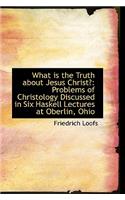 What is the Truth about Jesus Christ?: Problems of Christology Discussed in Six Haskell Lectures at Oberlin, Ohio

Friedrich Loofs